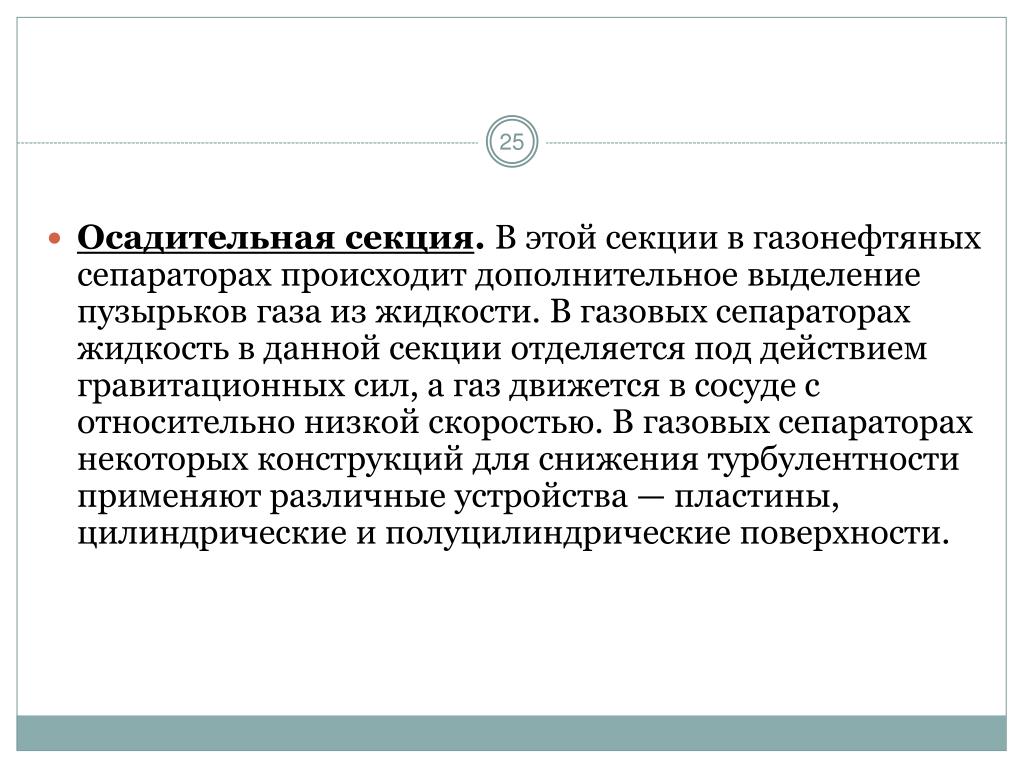 25

Осадительная секция. В этой секции в газонефтяных сепараторах происходит дополнительное выделение пузырьков газа из жидкости. В газовых сепараторах жидкость в данной секции отделяется под действием гравитационных сил, а газ движется в сосуде с относительно низкой скоростью. В газовых сепараторах некоторых конструкций для снижения турбулентности применяют различные устройства — пластины, цилиндрические и полуцилиндрические поверхности.